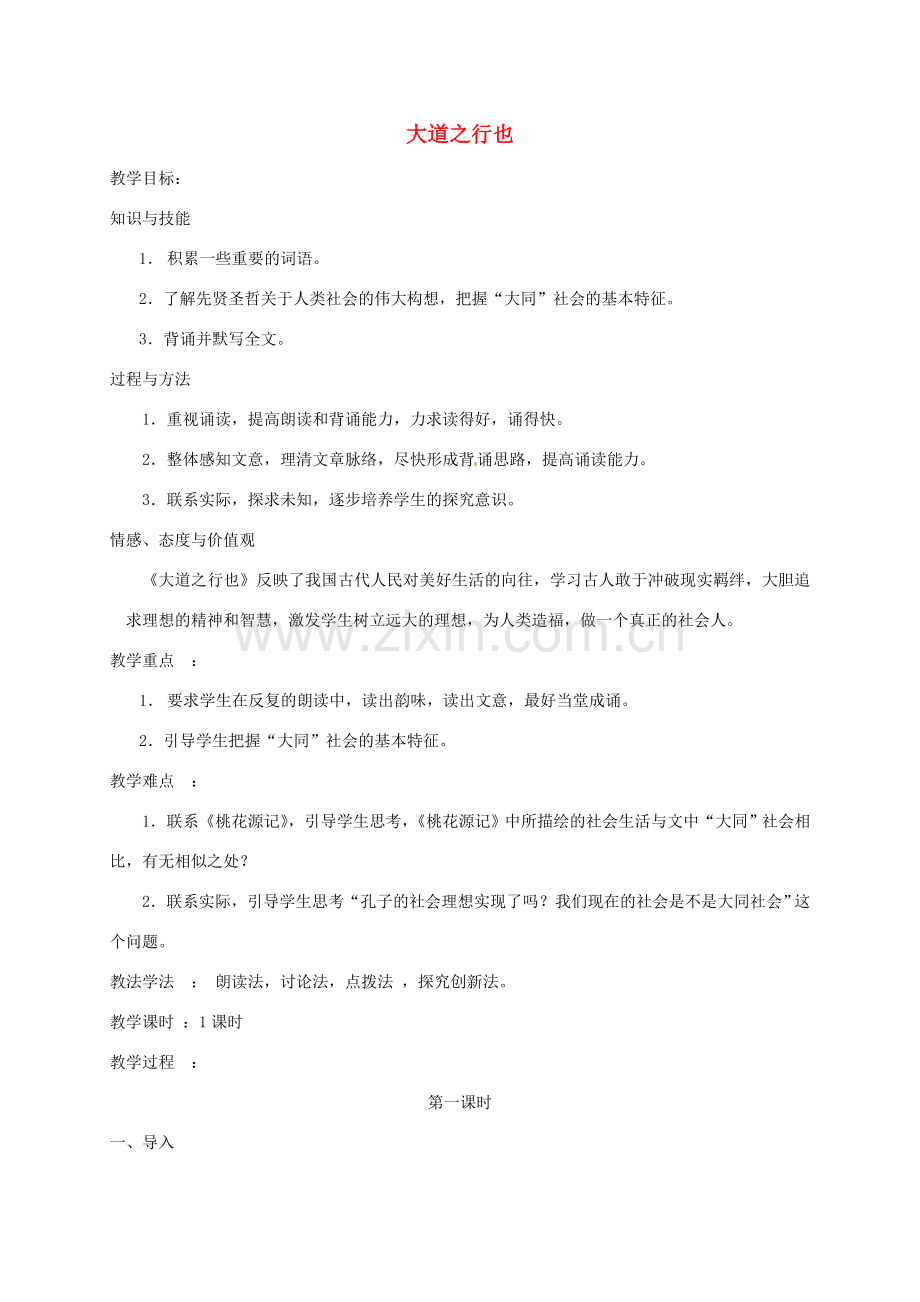 大道之行也

教学目标：

知识与技能

1. 积累一些重要的词语。

2．了解先贤圣哲关于人类社会的伟大构想，把握“大同”社会的基本特征。

3．背诵并默写全文。

过程与方法

1．重视诵读，提高朗读和背诵能力，力求读得好，诵得快。

2．整体感知文意，理清文章脉络，尽快形成背诵思路，提高诵读能力。

3．联系实际，探求未知，逐步培养学生的探究意识。

情感、态度与价值观

《大道之行也》反映了我国古代人民对美好生活的向往，学习古人敢于冲破现实羁绊，大胆追求理想的精神和智慧，激发学生树立远大的理想，为人类造福，做一个真正的社会人。

www.zixin.com.cn

教学重点 ：

1. 要求学生在反复的朗读中，读出韵味，读出文意，最好当堂成诵。

2．引导学生把握“大同”社会的基本特征。

教学难点 ：

1．联系《桃花源记》，引导学生思考，《桃花源记》中所描绘的社会生活与文中“大同”社会相比，有无相似之处？

2．联系实际，引导学生思考“孔子的社会理想实现了吗？我们现在的社会是不是大同社会”这个问题。

教法学法 ： 朗读法，讨论法，点拨法 ，探究创新法。

教学课时 ：1 课时

教学过程 ：

第一课时

一、导入